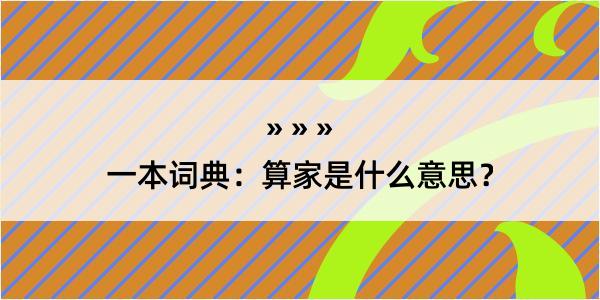 » » »
一本词典：算家是什么意思？